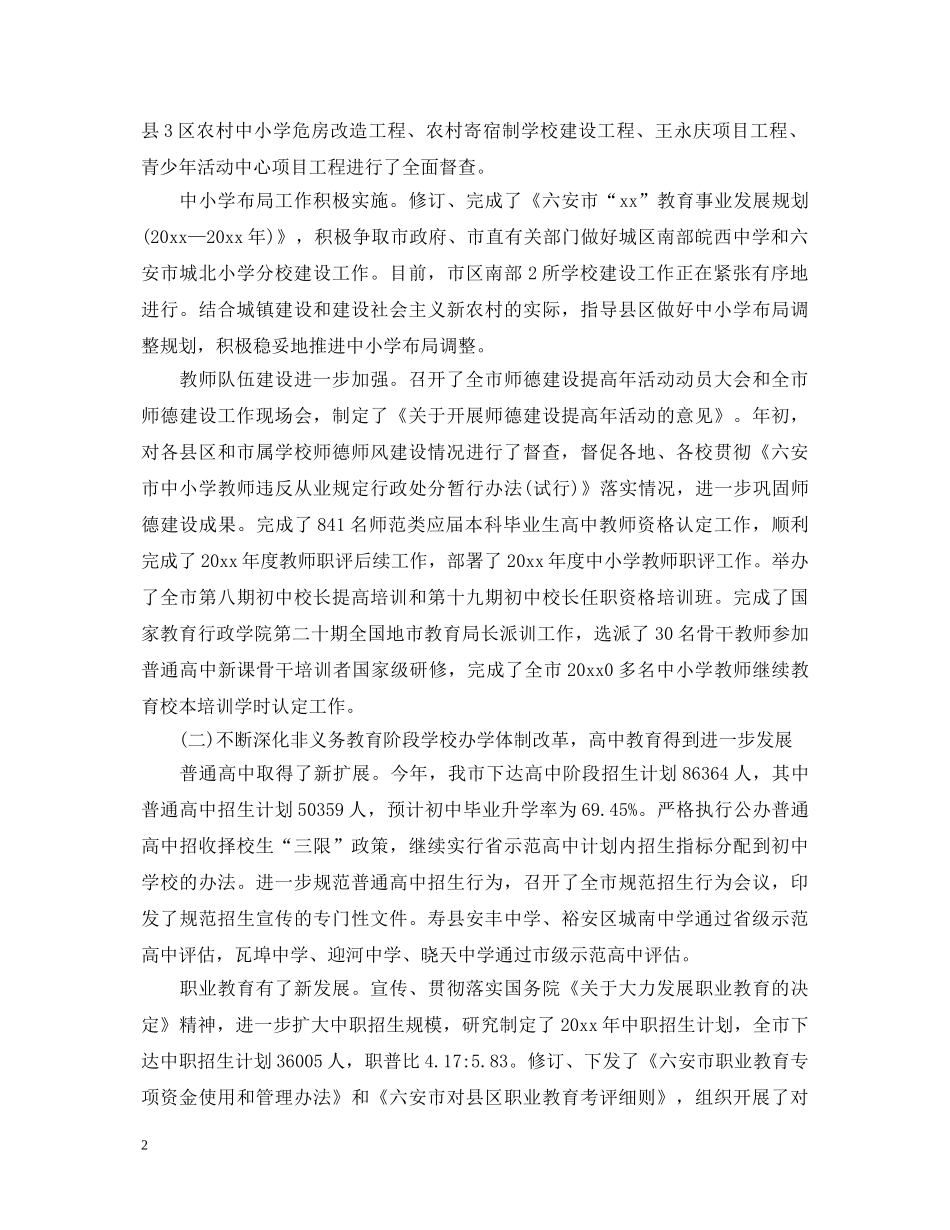 县3区农村中小学危房改造工程、农村寄宿制学校建设工程、王永庆项目工程、青少年活动中心项目工程进行了全面督查。

中小学布局工作积极实施。修订、完成了《六安市“xx”教育事业发展规划(20xx—20xx年)》，积极争取市政府、市直有关部门做好城区南部皖西中学和六安市城北小学分校建设工作。目前，市区南部2所学校建设工作正在紧张有序地进行。结合城镇建设和建设社会主义新农村的实际，指导县区做好中小学布局调整规划，积极稳妥地推进中小学布局调整。

教师队伍建设进一步加强。召开了全市师德建设提高年活动动员大会和全市师德建设工作现场会，制定了《关于开展师德建设提高年活动的意见》。年初，对各县区和市属学校师德师风建设情况进行了督查，督促各地、各校贯彻《六安市中小学教师违反从业规定行政处分暂行办法(试行)》落实情况，进一步巩固师德建设成果。完成了841名师范类应届本科毕业生高中教师资格认定工作，顺利完成了20xx年度教师职评后续工作，部署了20xx年度中小学教师职评工作。举办了全市第八期初中校长提高培训和第十九期初中校长任职资格培训班。完成了国家教育行政学院第二十期全国地市教育局长派训工作，选派了30名骨干教师参加普通高中新课骨干培训者国家级研修，完成了全市20xx0多名中小学教师继续教育校本培训学时认定工作。

(二)不断深化非义务教育阶段学校办学体制改革，高中教育得到进一步发展

普通高中取得了新扩展。今年，我市下达高中阶段招生计划86364人，其中普通高中招生计划50359人，预计初中毕业升学率为69.45%。严格执行公办普通高中招收择校生“三限”政策，继续实行省示范高中计划内招生指标分配到初中学校的办法。进一步规范普通高中招生行为，召开了全市规范招生行为会议，印发了规范招生宣传的专门性文件。寿县安丰中学、裕安区城南中学通过省级示范高中评估，瓦埠中学、迎河中学、晓天中学通过市级示范高中评估。

职业教育有了新发展。宣传、贯彻落实国务院《关于大力发展职业教育的决定》精神，进一步扩大中职招生规模，研究制定了20xx年中职招生计划，全市下达中职招生计划36005人，职普比4.17:5.83。修订、下发了《六安市职业教育专项资金使用和管理办法》和《六安市对县区职业教育考评细则》，组织开展了对

2